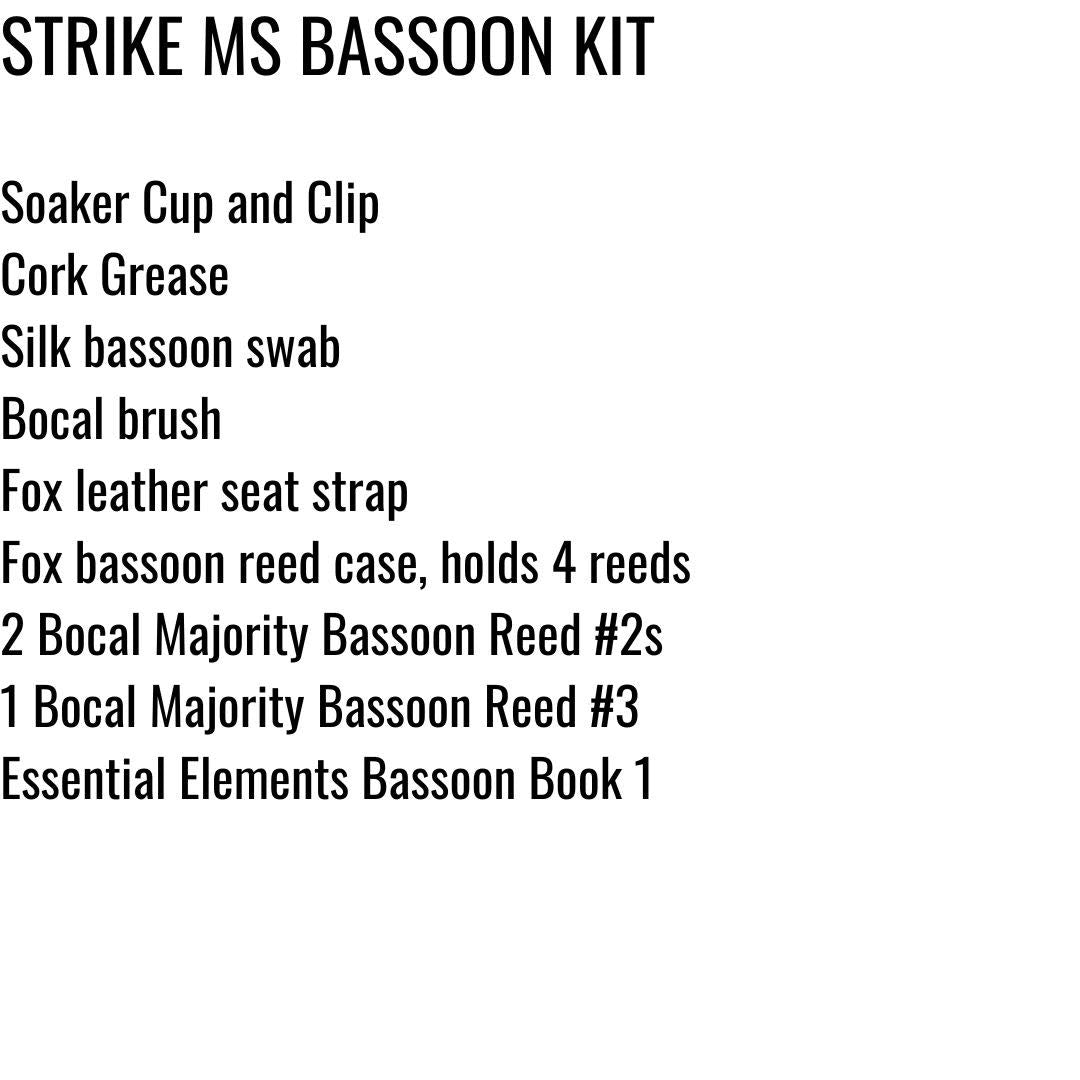 STRIKE MS BASSOON KIT

Soaker Cup and Clip
Cork Grease
Silk bassoon swab
Bocal brush
Fox leather seat strap
Fox bassoon reed case, holds 4 reeds
2 Bocal Majority Bassoon Reed #2s
1 Bocal Majority Bassoon Reed #3
Essential Elements Bassoon Book 1